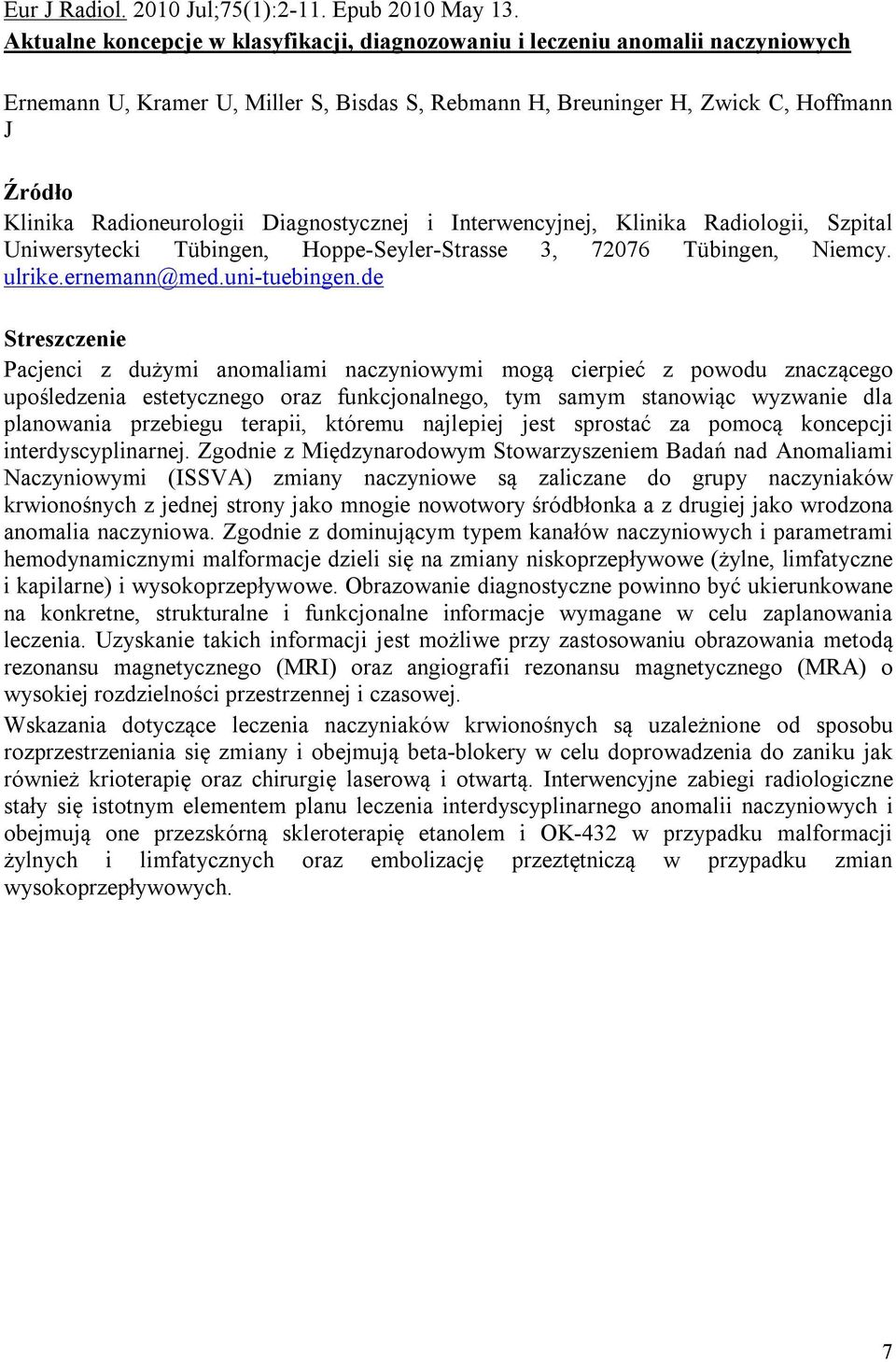 Eur J Radiol. 2010 Jul;75(1):2-11. Epub 2010 May 13.
Aktualne koncepcje w klasyfikacji, diagnozowaniu i leczeniu anomalii naczyniowych

Ernemann U, Kramer U, Miller S, Bisdas S, Rebmann H, Breuninger H, Zwick C, Hoffmann J

Źródło
Klinika Radioneurologii Diagnostycznej i Interwencyjnej, Klinika Radiologii, Szpital Uniwersytecki Tübingen, Hoppe-Seyler-Strasse 3, 72076 Tübingen, Niemcy. ulrike.ernemann@med.uni-tuebingen.de

Streszczenie
Pacjenci z dużymi anomaliami naczyniowymi mogą cierpieć z powodu znaczącego upośledzenia estetycznego oraz funkcjonalnego, tym samym stanowiąc wyzwanie dla planowania przebiegu terapii, któremu najlepiej jest sprostać za pomocą koncepcji interdyscyplinarnej. Zgodnie z Międzynarodowym Stowarzyszeniem Badań nad Anomaliami Naczyniowymi (ISSVA) zmiany naczyniowe są zaliczane do grupy naczyniaków krwionośnych z jednej strony jako mnogie nowotwory śródbłonka a z drugiej jako wrodzona anomalia naczyniowa. Zgodnie z dominującym typem kanałów naczyniowych i parametrami hemodynamicznymi malformacje dzieli się na zmiany niskoprzepływowe (żylne, limfatyczne i kapilarne) i wysokoprzepływowe. Obrazowanie diagnostyczne powinno być ukierunkowane na konkretne, strukturalne i funkcjonalne informacje wymagane w celu zaplanowania leczenia. Uzyskanie takich informacji jest możliwe przy zastosowaniu obrazowania metodą rezonansu magnetycznego (MRI) oraz angiografii rezonansu magnetycznego (MRA) o wysokiej rozdzielności przestrzennej i czasowej.

Wskazania dotyczące leczenia naczyniaków krwionośnych są uzależnione od sposobu rozprzestrzeniania się zmiany i obejmują beta-blokery w celu doprowadzenia do zaniku jak również krioterapię oraz chirurgię laserową i otwartą. Interwencyjne zabiegi radiologiczne stały się istotnym elementem planu leczenia interdyscyplinarnego anomalii naczyniowych i obejmują one przezskórną skleroterapię etanolem i OK-432 w przypadku malformacji żylnych i limfatycznych oraz embolizację przeztętniczą w przypadku zmian wysokoprzepływowych.

7